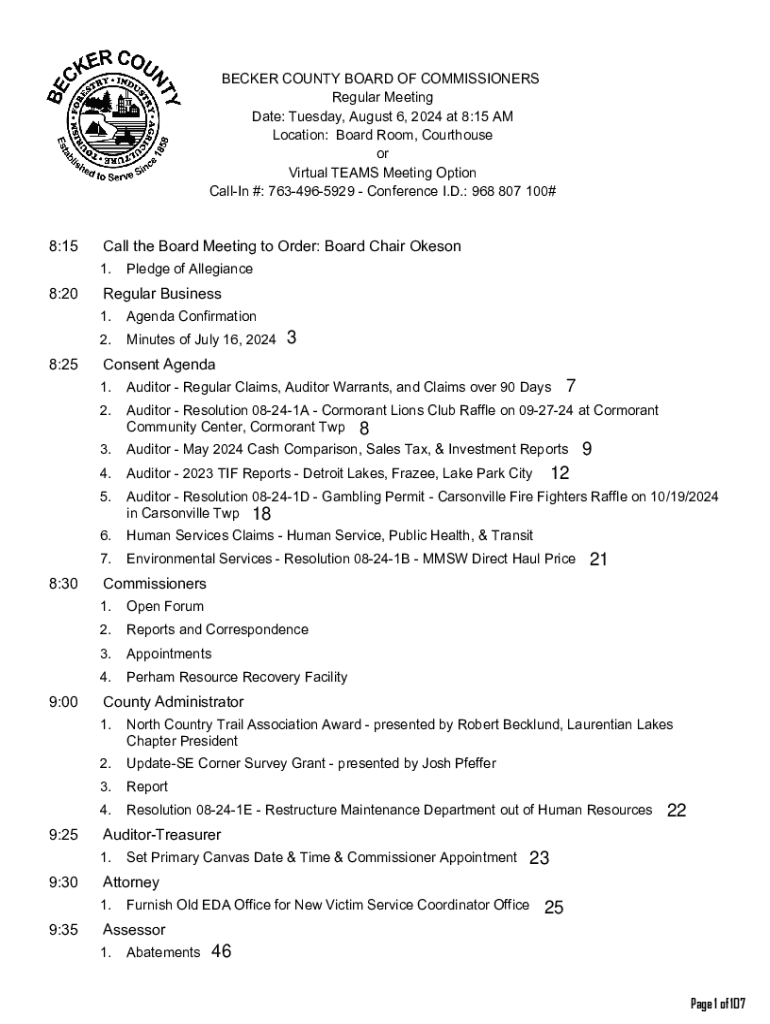 BECKER COUNTY
FORESTRY • INDUSTRY • AGRICULTURE • TOURISM
Established to Serve Since 1858

BECKER COUNTY BOARD OF COMMISSIONERS
Regular Meeting
Date: Tuesday, August 6, 2024 at 8:15 AM
Location: Board Room, Courthouse
or
Virtual TEAMS Meeting Option
Call-In #: 763-496-5929 - Conference I.D.: 968 807 100#

8:15 Call the Board Meeting to Order: Board Chair Okeson
1. Pledge of Allegiance

8:20 Regular Business
1. Agenda Confirmation
2. Minutes of July 16, 2024 3

8:25 Consent Agenda
1. Auditor - Regular Claims, Auditor Warrants, and Claims over 90 Days 7
2. Auditor - Resolution 08-24-1A - Cormorant Lions Club Raffle on 09-27-24 at Cormorant Community Center, Cormorant Twp 8
3. Auditor - May 2024 Cash Comparison, Sales Tax, & Investment Reports 9
4. Auditor - 2023 TIF Reports - Detroit Lakes, Frazee, Lake Park City 12
5. Auditor - Resolution 08-24-1D - Gambling Permit - Carsonville Fire Fighters Raffle on 10/19/2024 in Carsonville Twp 18
6. Human Services Claims - Human Service, Public Health, & Transit
7. Environmental Services - Resolution 08-24-1B - MMSW Direct Haul Price 21

8:30 Commissioners
1. Open Forum
2. Reports and Correspondence
3. Appointments
4. Perham Resource Recovery Facility

9:00 County Administrator
1. North Country Trail Association Award - presented by Robert Becklund, Laurentian Lakes Chapter President
2. Update-SE Corner Survey Grant - presented by Josh Pfeffer
3. Report
4. Resolution 08-24-1E - Restructure Maintenance Department out of Human Resources 22

9:25 Auditor-Treasurer
1. Set Primary Canvas Date & Time & Commissioner Appointment 23

9:30 Attorney
1. Furnish Old EDA Office for New Victim Service Coordinator Office 25

9:35 Assessor
1. Abatements 46

Page 1 of 107